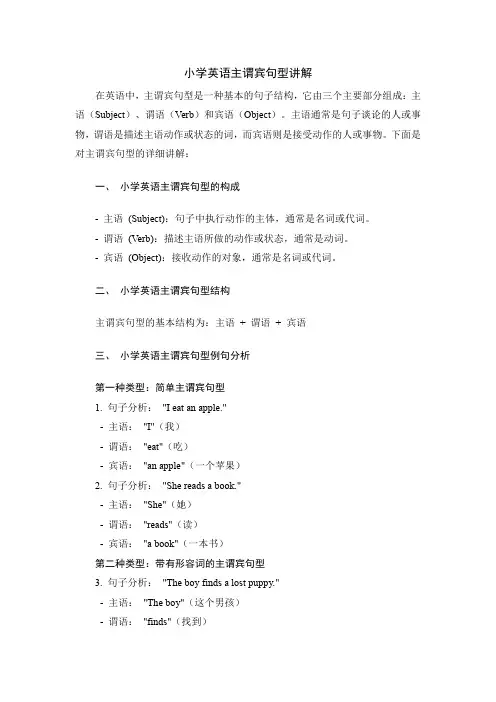 小学英语主谓宾句型讲解

在英语中，主谓宾句型是一种基本的句子结构，它由三个主要部分组成：主语（Subject）、谓语（Verb）和宾语（Object）。主语通常是句子谈论的人或事物，谓语是描述主语动作或状态的词，而宾语则是接受动作的人或事物。下面是对主谓宾句型的详细讲解：

一、 小学英语主谓宾句型的构成

- 主语 (Subject)：句子中执行动作的主体，通常是名词或代词。
- 谓语 (Verb)：描述主语所做的动作或状态，通常是动词。
- 宾语 (Object)：接收动作的对象，通常是名词或代词。

二、 小学英语主谓宾句型结构

主谓宾句型的基本结构为：主语 + 谓语 + 宾语

三、 小学英语主谓宾句型例句分析

第一种类型：简单主谓宾句型

1. 句子分析： "I eat an apple."
- 主语： "I"（我）
- 谓语： "eat"（吃）
- 宾语： "an apple"（一个苹果）
2. 句子分析： "She reads a book."
- 主语： "She"（她）
- 谓语： "reads"（读）
- 宾语： "a book"（一本书）

第二种类型：带有形容词的主谓宾句型

3. 句子分析： "The boy finds a lost puppy."
- 主语： "The boy"（这个男孩）
- 谓语： "finds"（找到）